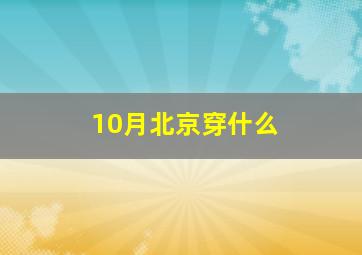 10月北京穿什么